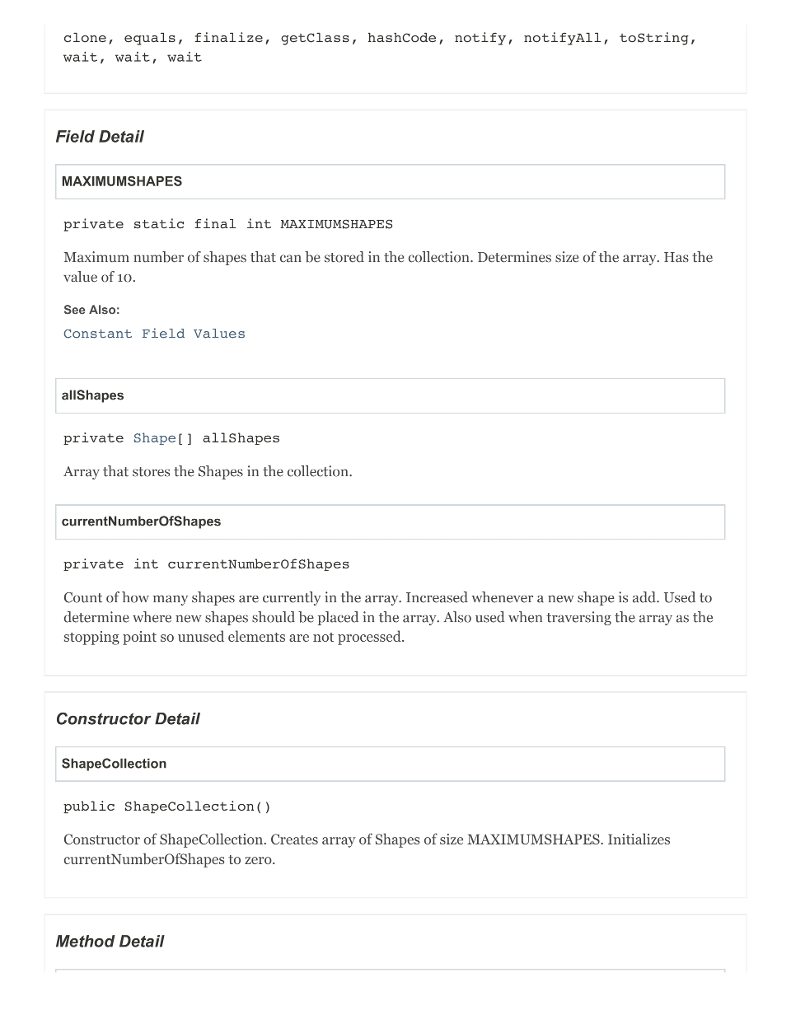 clone, equals, finalize, getClass, hashCode, notify, notifyAll, toString, wait, wait, wait

Field Detail

MAXIMUMSHAPES

private static final int MAXIMUMSHAPES

Maximum number of shapes that can be stored in the collection. Determines size of the array. Has the value of 10.

See Also:
Constant Field Values

allShapes

private Shape[] allShapes

Array that stores the Shapes in the collection.

currentNumberOfShapes

private int currentNumberOfShapes

Count of how many shapes are currently in the array. Increased whenever a new shape is add. Used to determine where new shapes should be placed in the array. Also used when traversing the array as the stopping point so unused elements are not processed.

Constructor Detail

ShapeCollection

public ShapeCollection()

Constructor of ShapeCollection. Creates array of Shapes of size MAXIMUMSHAPES. Initializes currentNumberOfShapes to zero.

Method Detail